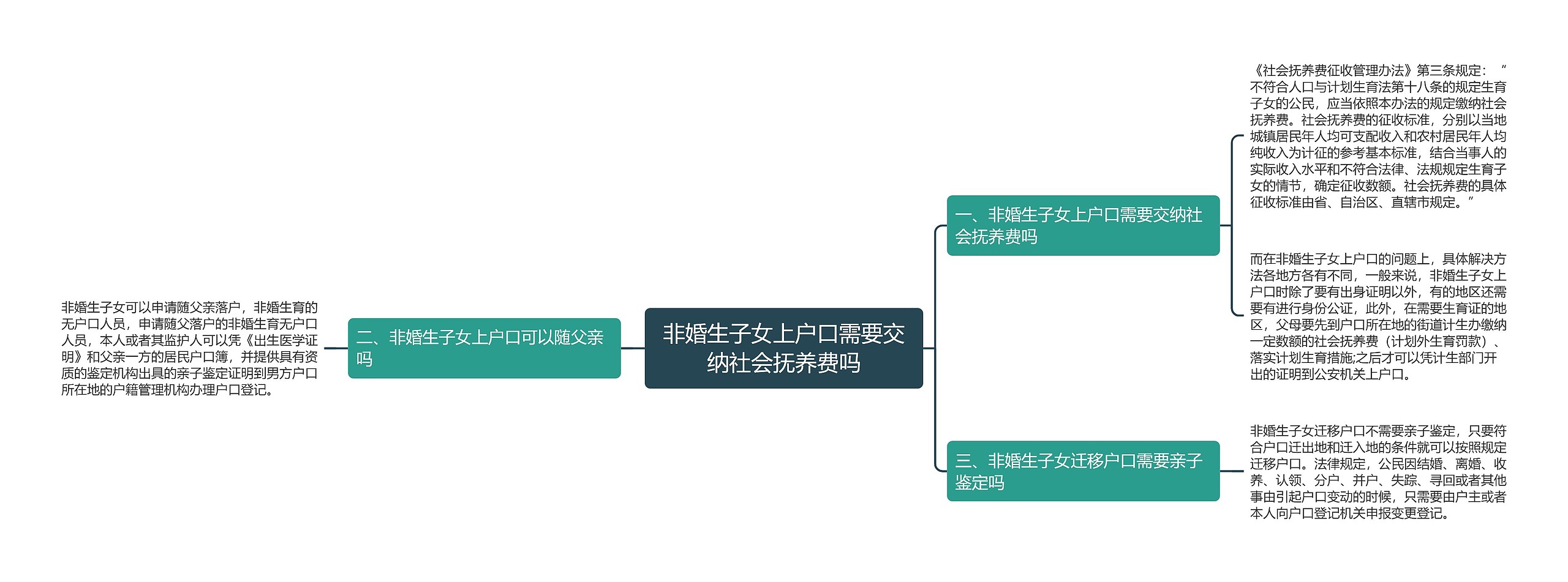 非婚生子女上户口需要交纳社会抚养费吗

一、非婚生子女上户口需要交纳社会抚养费吗

《社会抚养费征收管理办法》第三条规定：“不符合人口与计划生育法第十八条的规定生育子女的公民，应当依照本办法的规定缴纳社会抚养费。社会抚养费的征收标准，分别以当地城镇居民年人均可支配收入和农村居民年人均纯收入为计征的参考基本标准，结合当事人的实际收入水平和不符合法律、法规规定生育子女的情节，确定征收数额。社会抚养费的具体征收标准由省、自治区、直辖市规定。”

而在非婚生子女上户口的问题上，具体解决方法各地方各有不同，一般来说，非婚生子女上户口时除了要有出身证明以外，有的地区还需要有进行身份公证，此外，在需要生育证的地区，父母要先到户口所在地的街道计生办缴纳一定数额的社会抚养费（计划外生育罚款）、落实计划生育措施;之后才可以凭计生部门开出的证明到公安机关上户口。

二、非婚生子女上户口可以随父亲吗

非婚生子女可以申请随父亲落户，非婚生育的无户口人员，申请随父落户的非婚生育无户口人员，本人或者其监护人可以凭《出生医学证明》和父亲一方的居民户口簿，并提供具有资质的鉴定机构出具的亲子鉴定证明到男方户口所在地的户籍管理机构办理户口登记。

三、非婚生子女迁移户口需要亲子鉴定吗

非婚生子女迁移户口不需要亲子鉴定，只要符合户口迁出地和迁入地的条件就可以按照规定迁移户口。法律规定，公民因结婚、离婚、收养、认领、分户、并户、失踪、寻回或者其他事由引起户口变动的时候，只需要由户主或者本人向户口登记机关申报变更登记。